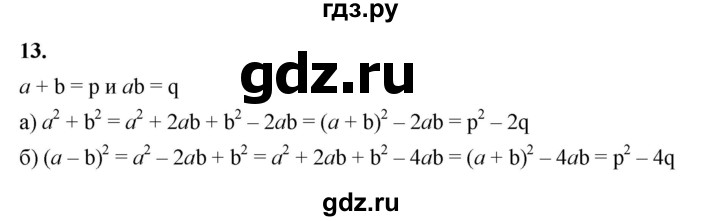 гдз.ру

13.

gdz.ru

$a + b = p$ и $ab = q$

а) $a^2 + b^2 = a^2 + 2ab + b^2 - 2ab = (a + b)^2 - 2ab = p^2 - 2q$

б) $(a - b)^2 = a^2 - 2ab + b^2 = a^2 + 2ab + b^2 - 4ab = (a + b)^2 - 4ab = p^2 - 4q$

gdz.ru